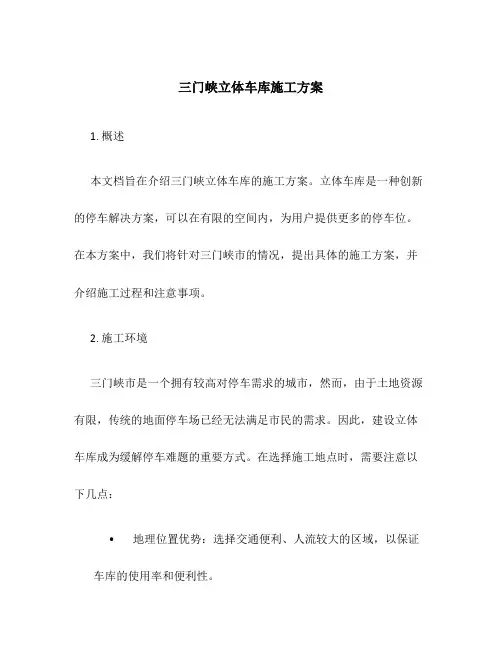 三门峡立体车库施工方案

1. 概述

本文档旨在介绍三门峡立体车库的施工方案。立体车库是一种创新的停车解决方案，可以在有限的空间内，为用户提供更多的停车位。在本方案中，我们将针对三门峡市的情况，提出具体的施工方案，并介绍施工过程和注意事项。

2. 施工环境

三门峡市是一个拥有较高对停车需求的城市，然而，由于土地资源有限，传统的地面停车场已经无法满足市民的需求。因此，建设立体车库成为缓解停车难题的重要方式。在选择施工地点时，需要注意以下几点：

• 地理位置优势：选择交通便利、人流较大的区域，以保证车库的使用率和便利性。